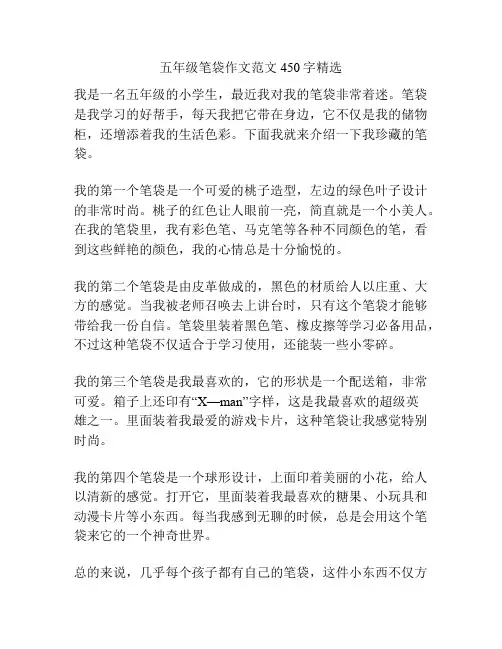 五年级笔袋作文范文 450 字精选

我是一名五年级的小学生，最近我对我的笔袋非常着迷。笔袋是我学习的好帮手，每天我把它带在身边，它不仅是我的储物柜，还增添着我的生活色彩。下面我就来介绍一下我珍藏的笔袋。

我的第一个笔袋是一个可爱的桃子造型，左边的绿色叶子设计的非常时尚。桃子的红色让人眼前一亮，简直就是一个小美人。在我的笔袋里，我有彩色笔、马克笔等各种不同颜色的笔，看到这些鲜艳的颜色，我的心情总是十分愉悦的。

我的第二个笔袋是由皮革做成的，黑色的材质给人以庄重、大方的感觉。当我被老师召唤去上讲台时，只有这个笔袋才能够带给我一份自信。笔袋里装着黑色笔、橡皮擦等学习必备用品，不过这种笔袋不仅适合于学习使用，还能装一些小零碎。

我的第三个笔袋是我最喜欢的，它的形状是一个配送箱，非常可爱。箱子上还印有“X—man”字样，这是我最喜欢的超级英雄之一。里面装着我最爱的游戏卡片，这种笔袋让我感觉特别时尚。

我的第四个笔袋是一个球形设计，上面印着美丽的小花，给人以清新的感觉。打开它，里面装着我最喜欢的糖果、小玩具和动漫卡片等小东西。每当我感到无聊的时候，总是会用这个笔袋来它的一个神奇世界。

总的来说，几乎每个孩子都有自己的笔袋，这件小东西不仅方